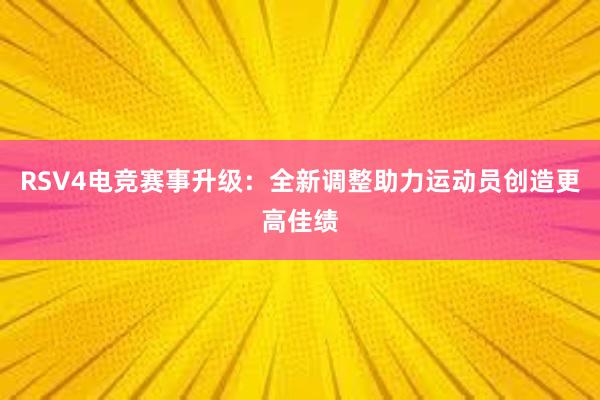 RSV4电竞赛事升级：全新调整助力运动员创造更高佳绩